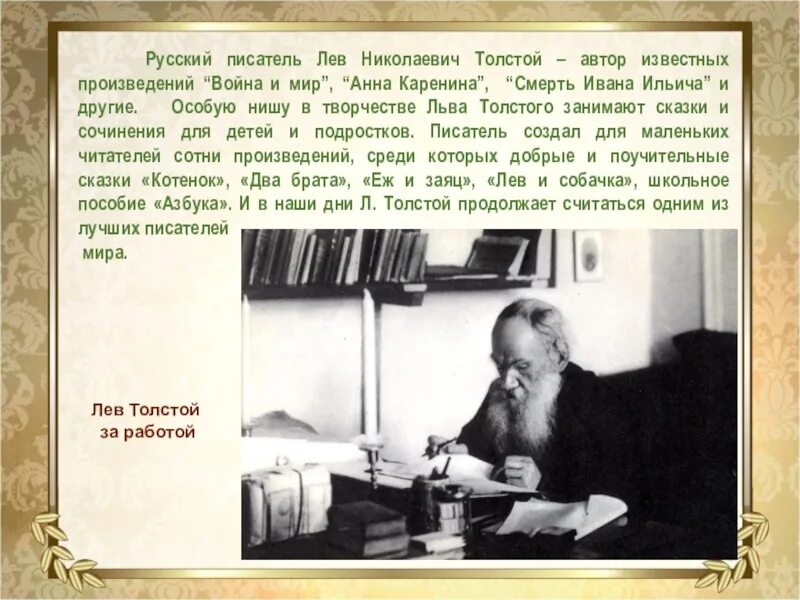 Русский писатель Лев Николаевич Толстой – автор известных произведений “Война и мир”, “Анна Каренина”, “Смерть Ивана Ильича” и другие. Особую нишу в творчестве Льва Толстого занимают сказки и сочинения для детей и подростков. Писатель создал для маленьких читателей сотни произведений, среди которых добрые и поучительные сказки «Котенок», «Два брата», «Еж и заяц», «Лев и собачка», школьное пособие «Азбука». И в наши дни Л. Толстой продолжает считаться одним из лучших писателей мира.

Лев Толстой за работой